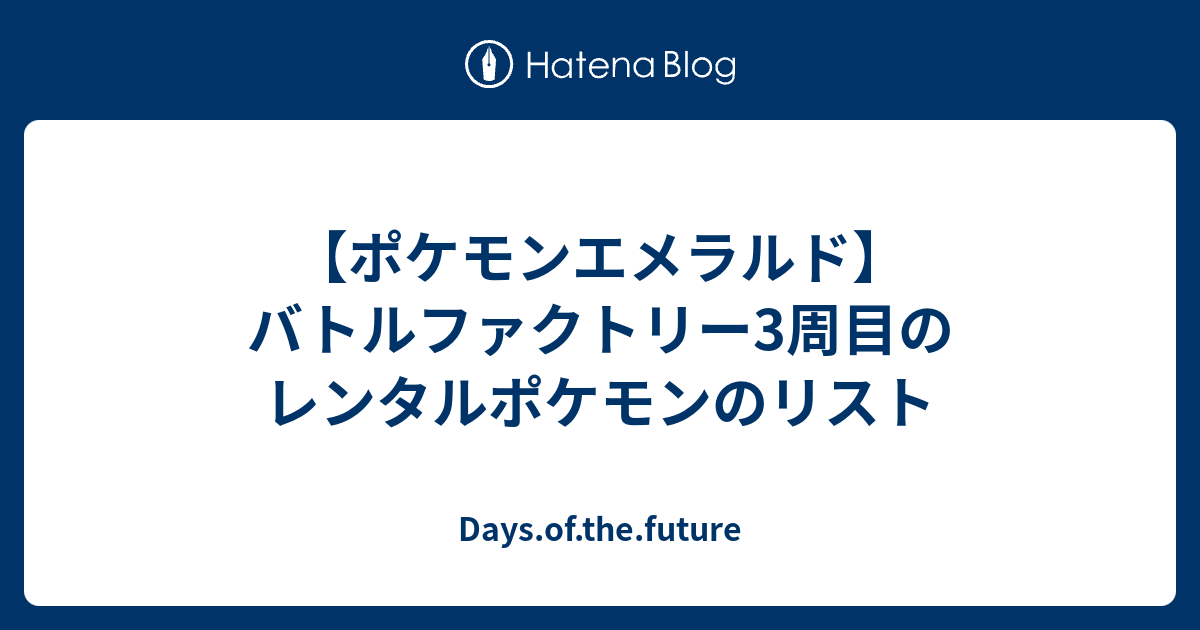 Hatena Blog

【ポケモンエメラルド】バトルファクトリー3周目のレンタルポケモンのリスト

Days.of.the.future